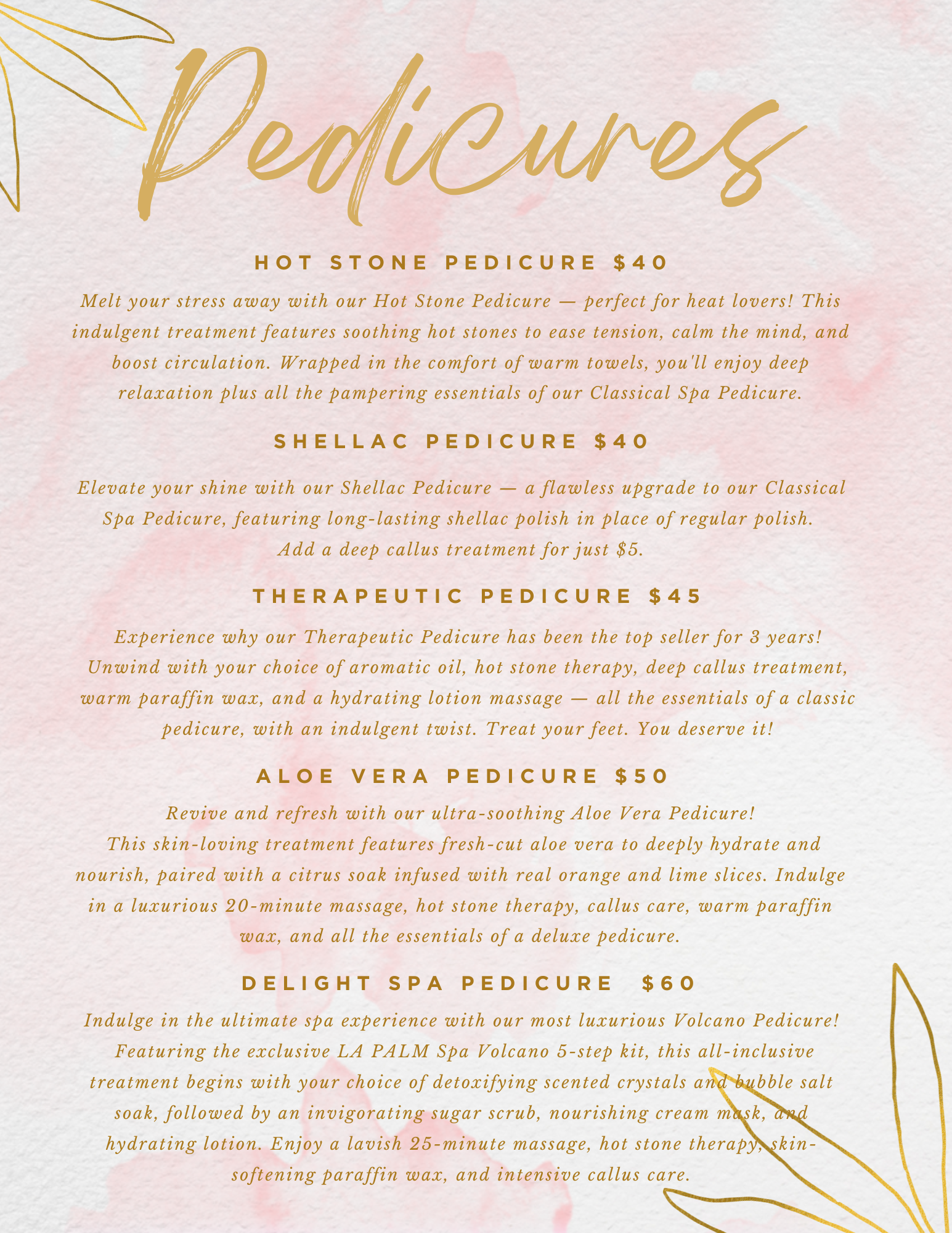 Pedicures

HOT STONE PEDICURE $40

Melt your stress away with our Hot Stone Pedicure — perfect for heat lovers! This indulgent treatment features soothing hot stones to ease tension, calm the mind, and boost circulation. Wrapped in the comfort of warm towels, you'll enjoy deep relaxation plus all the pampering essentials of our Classical Spa Pedicure.

SHELLAC PEDICURE $40

Elevate your shine with our Shellac Pedicure — a flawless upgrade to our Classical Spa Pedicure, featuring long-lasting shellac polish in place of regular polish. Add a deep callus treatment for just $5.

THERAPEUTIC PEDICURE $45

Experience why our Therapeutic Pedicure has been the top seller for 3 years! Unwind with your choice of aromatic oil, hot stone therapy, deep callus treatment, warm paraffin wax, and a hydrating lotion massage — all the essentials of a classic pedicure, with an indulgent twist. Treat your feet. You deserve it!

ALOE VERA PEDICURE $50

Revive and refresh with our ultra-soothing Aloe Vera Pedicure! This skin-loving treatment features fresh-cut aloe vera to deeply hydrate and nourish, paired with a citrus soak infused with real orange and lime slices. Indulge in a luxurious 20-minute massage, hot stone therapy, callus care, warm paraffin wax, and all the essentials of a deluxe pedicure.

DELIGHT SPA PEDICURE $60

Indulge in the ultimate spa experience with our most luxurious Volcano Pedicure! Featuring the exclusive LA PALM Spa Volcano 5-step kit, this all-inclusive treatment begins with your choice of detoxifying scented crystals and bubble salt soak, followed by an invigorating sugar scrub, nourishing cream mask, and hydrating lotion. Enjoy a lavish 25-minute massage, hot stone therapy, skin-softening paraffin wax, and intensive callus care.